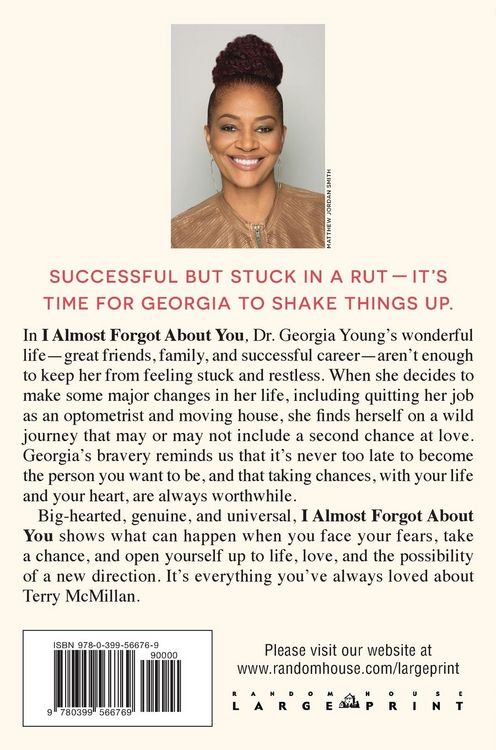 MATTHEW JORDAN SMITH

SUCCESSFUL BUT STUCK IN A RUT—IT'S TIME FOR GEORGIA TO SHAKE THINGS UP.

In I Almost Forgot About You, Dr. Georgia Young's wonderful life—great friends, family, and successful career—aren't enough to keep her from feeling stuck and restless. When she decides to make some major changes in her life, including quitting her job as an optometrist and moving house, she finds herself on a wild journey that may or may not include a second chance at love. Georgia's bravery reminds us that it's never too late to become the person you want to be, and that taking chances, with your life and your heart, are always worthwhile.

Big-hearted, genuine, and universal, I Almost Forgot About You shows what can happen when you face your fears, take a chance, and open yourself up to life, love, and the possibility of a new direction. It's everything you've always loved about Terry McMillan.

ISBN 978-0-399-56676-9
90000
9 780399 566769

Please visit our website at
www.randomhouse.com/largeprint

RANDOM HOUSE
LARGE PRINT